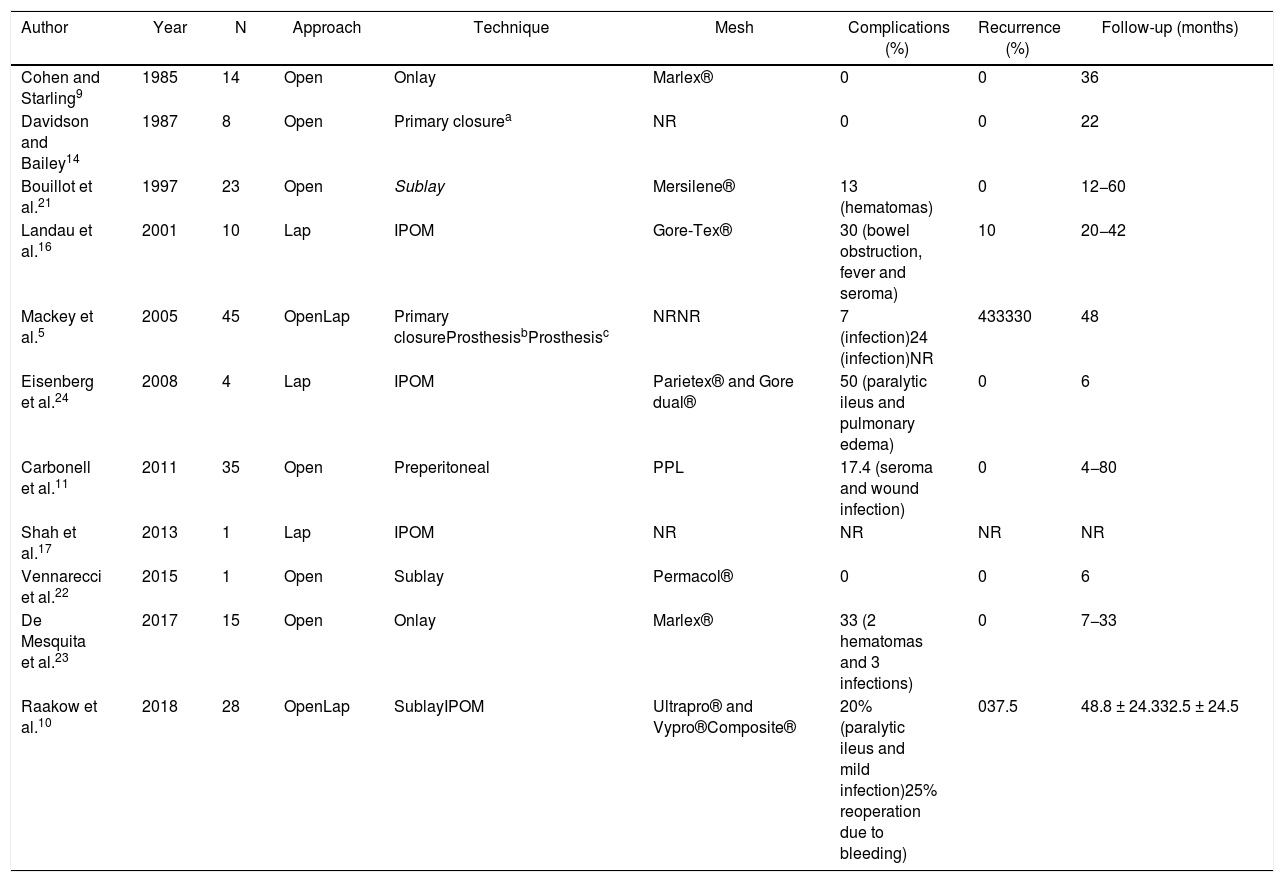 | Author | Year | N | Approach | Technique | Mesh | Complications (%) | Recurrence (%) | Follow-up (months) |
|---|---|---|---|---|---|---|---|---|
| Cohen and Starling$^{9}$ | 1985 | 14 | Open | Onlay | Marlex® | 0 | 0 | 36 |
| Davidson and Bailey$^{14}$ | 1987 | 8 | Open | Primary closure$^{a}$ | NR | 0 | 0 | 22 |
| Bouillot et al.$^{21}$ | 1997 | 23 | Open | Sublay | Mersilene® | 13 (hematomas) | 0 | 12–60 |
| Landau et al.$^{16}$ | 2001 | 10 | Lap | IPOM | Gore-Tex® | 30 (bowel obstruction, fever and seroma) | 10 | 20–42 |
| Mackey et al.$^{5}$ | 2005 | 45 | OpenLap | Primary closureProsthesis$^{b}$Prosthesis$^{c}$ | NRNR | 7 (infection)24 (infection)NR | 433330 | 48 |
| Eisenberg et al.$^{24}$ | 2008 | 4 | Lap | IPOM | Parietex® and Gore dual® | 50 (paralytic ileus and pulmonary edema) | 0 | 6 |
| Carbonell et al.$^{11}$ | 2011 | 35 | Open | Preperitoneal | PPL | 17.4 (seroma and wound infection) | 0 | 4–80 |
| Shah et al.$^{17}$ | 2013 | 1 | Lap | IPOM | NR | NR | NR | NR |
| Vennarecci et al.$^{22}$ | 2015 | 1 | Open | Sublay | Permacol® | 0 | 0 | 6 |
| De Mesquita et al.$^{23}$ | 2017 | 15 | Open | Onlay | Marlex® | 33 (2 hematomas and 3 infections) | 0 | 7–33 |
| Raakow et al.$^{10}$ | 2018 | 28 | OpenLap | SublayIPOM | Ultrapro® and Vypro®Composite® | 20% (paralytic ileus and mild infection)25% reoperation due to bleeding) | 037.5 | 48.8 ± 24.332.5 ± 24.5 |